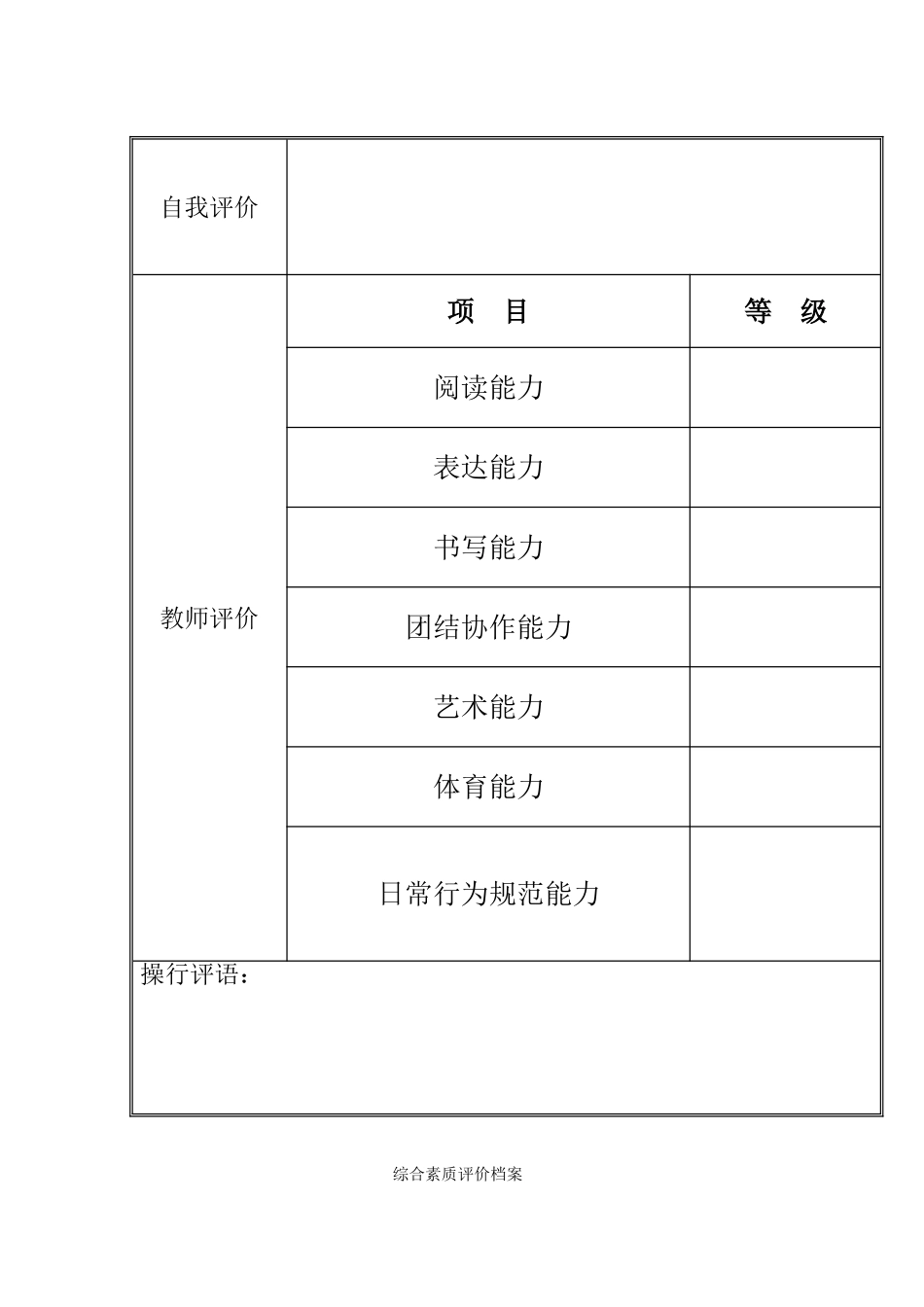 | 自我评价 | | |
|---|---|---|
| 教师评价 | 项　目 | 等　级 |
| | 阅读能力 | |
| | 表达能力 | |
| | 书写能力 | |
| | 团结协作能力 | |
| | 艺术能力 | |
| | 体育能力 | |
| | 日常行为规范能力 | |
| 操行评语： | | |

综合素质评价档案